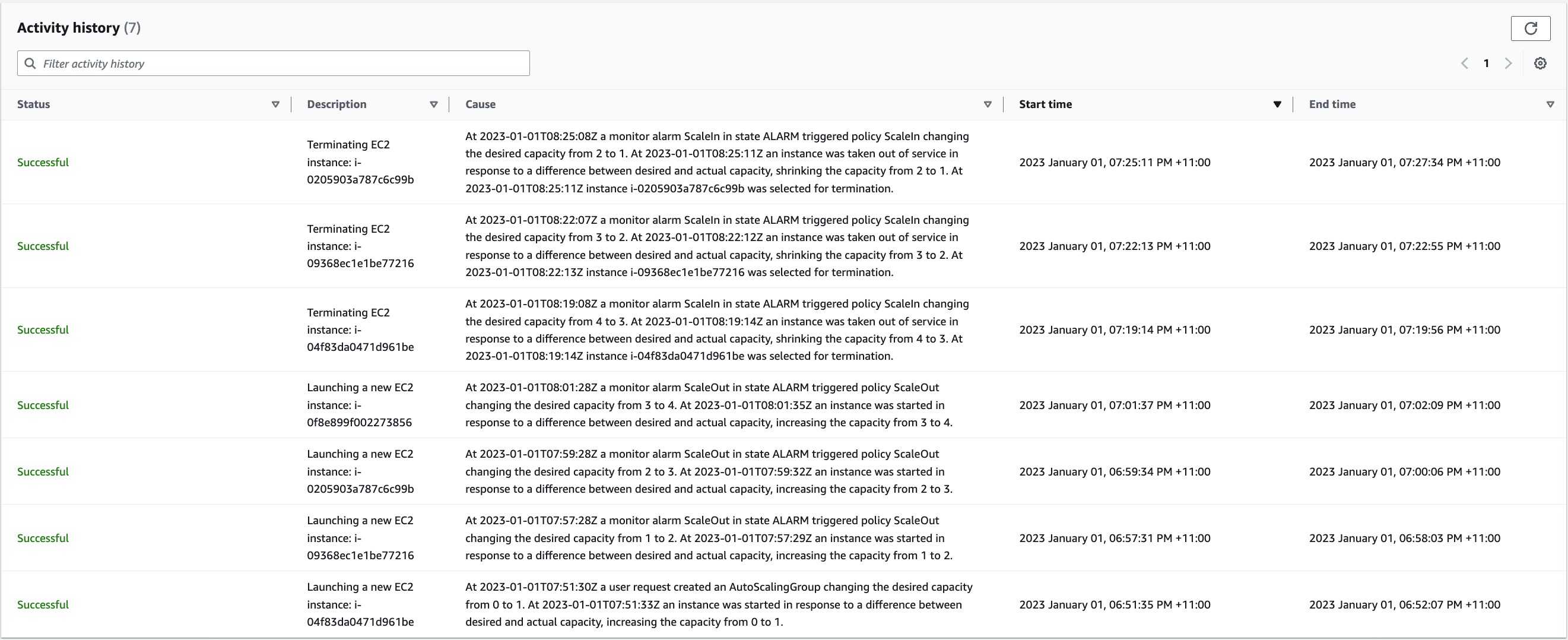 Activity history (7)

Filter activity history

1

| Status | Description | Cause | Start time | End time |
|---|---|---|---|---|
| Successful | Terminating EC2 instance: i-0205903a787c6c99b | At 2023-01-01T08:25:08Z a monitor alarm ScaleIn in state ALARM triggered policy ScaleIn changing the desired capacity from 2 to 1. At 2023-01-01T08:25:11Z an instance was taken out of service in response to a difference between desired and actual capacity, shrinking the capacity from 2 to 1. At 2023-01-01T08:25:11Z instance i-0205903a787c6c99b was selected for termination. | 2023 January 01, 07:25:11 PM +11:00 | 2023 January 01, 07:27:34 PM +11:00 |
| Successful | Terminating EC2 instance: i-09368ec1e1be77216 | At 2023-01-01T08:22:07Z a monitor alarm ScaleIn in state ALARM triggered policy ScaleIn changing the desired capacity from 3 to 2. At 2023-01-01T08:22:12Z an instance was taken out of service in response to a difference between desired and actual capacity, shrinking the capacity from 3 to 2. At 2023-01-01T08:22:13Z instance i-09368ec1e1be77216 was selected for termination. | 2023 January 01, 07:22:13 PM +11:00 | 2023 January 01, 07:22:55 PM +11:00 |
| Successful | Terminating EC2 instance: i-04f83da0471d961be | At 2023-01-01T08:19:08Z a monitor alarm ScaleIn in state ALARM triggered policy ScaleIn changing the desired capacity from 4 to 3. At 2023-01-01T08:19:14Z an instance was taken out of service in response to a difference between desired and actual capacity, shrinking the capacity from 4 to 3. At 2023-01-01T08:19:14Z instance i-04f83da0471d961be was selected for termination. | 2023 January 01, 07:19:14 PM +11:00 | 2023 January 01, 07:19:56 PM +11:00 |
| Successful | Launching a new EC2 instance: i-0f8e899f002273856 | At 2023-01-01T08:01:28Z a monitor alarm ScaleOut in state ALARM triggered policy ScaleOut changing the desired capacity from 3 to 4. At 2023-01-01T08:01:35Z an instance was started in response to a difference between desired and actual capacity, increasing the capacity from 3 to 4. | 2023 January 01, 07:01:37 PM +11:00 | 2023 January 01, 07:02:09 PM +11:00 |
| Successful | Launching a new EC2 instance: i-0205903a787c6c99b | At 2023-01-01T07:59:28Z a monitor alarm ScaleOut in state ALARM triggered policy ScaleOut changing the desired capacity from 2 to 3. At 2023-01-01T07:59:32Z an instance was started in response to a difference between desired and actual capacity, increasing the capacity from 2 to 3. | 2023 January 01, 06:59:34 PM +11:00 | 2023 January 01, 07:00:06 PM +11:00 |
| Successful | Launching a new EC2 instance: i-09368ec1e1be77216 | At 2023-01-01T07:57:28Z a monitor alarm ScaleOut in state ALARM triggered policy ScaleOut changing the desired capacity from 1 to 2. At 2023-01-01T07:57:29Z an instance was started in response to a difference between desired and actual capacity, increasing the capacity from 1 to 2. | 2023 January 01, 06:57:31 PM +11:00 | 2023 January 01, 06:58:03 PM +11:00 |
| Successful | Launching a new EC2 instance: i-04f83da0471d961be | At 2023-01-01T07:51:30Z a user request created an AutoScalingGroup changing the desired capacity from 0 to 1. At 2023-01-01T07:51:33Z an instance was started in response to a difference between desired and actual capacity, increasing the capacity from 0 to 1. | 2023 January 01, 06:51:35 PM +11:00 | 2023 January 01, 06:52:07 PM +11:00 |